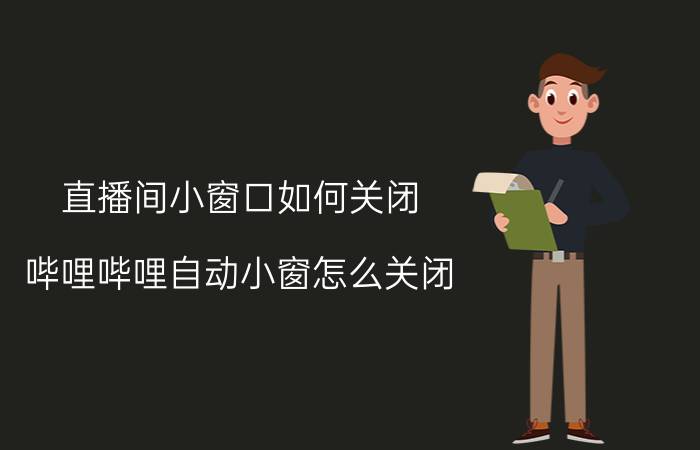 直播间小窗口如何关闭

哔哩哔哩自动小窗怎么关闭